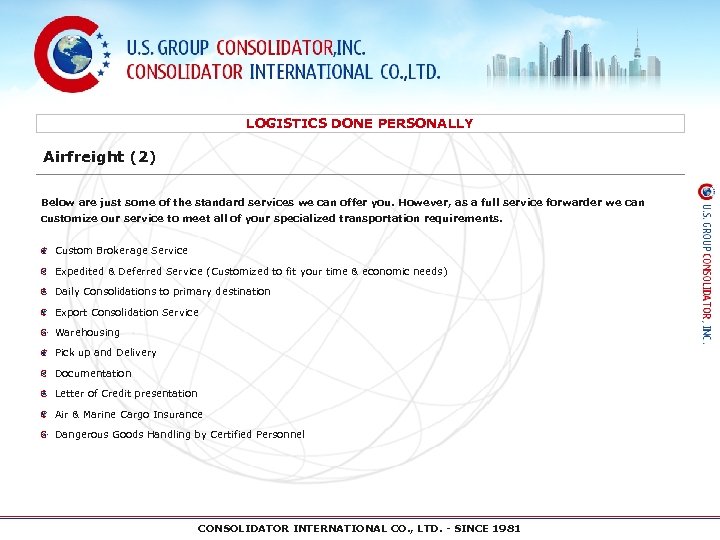 U.S. GROUP CONSOLIDATOR,INC.
CONSOLIDATOR INTERNATIONAL CO.,LTD.

LOGISTICS DONE PERSONALLY

Airfreight (2)

Below are just some of the standard services we can offer you. However, as a full service forwarder we can customize our service to meet all of your specialized transportation requirements.

Custom Brokerage Service
Expedited & Deferred Service (Customized to fit your time & economic needs)
Daily Consolidations to primary destination
Export Consolidation Service
Warehousing
Pick up and Delivery
Documentation
Letter of Credit presentation
Air & Marine Cargo Insurance
Dangerous Goods Handling by Certified Personnel

U.S. GROUP CONSOLIDATOR, INC.

CONSOLIDATOR INTERNATIONAL CO., LTD. - SINCE 1981